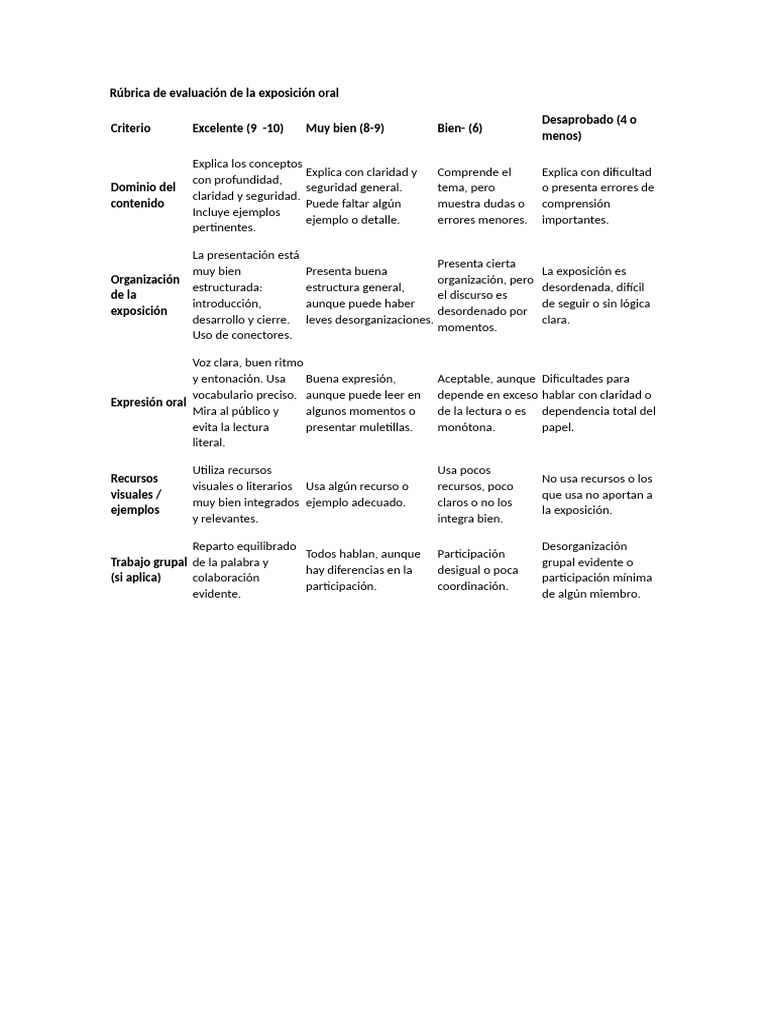 Rúbrica de evaluación de la exposición oral

| Criterio | Excelente (9 -10) | Muy bien (8-9) | Bien- (6) | Desaprobado (4 o menos) |
|---|---|---|---|---|
| Dominio del contenido | Explica los conceptos con profundidad, claridad y seguridad. Incluye ejemplos pertinentes. | Explica con claridad y seguridad general. Puede faltar algún ejemplo o detalle. | Comprende el tema, pero muestra dudas o errores menores. | Explica con dificultad o presenta errores de comprensión importantes. |
| Organización de la exposición | La presentación está muy bien estructurada: introducción, desarrollo y cierre. Uso de conectores. | Presenta buena estructura general, aunque puede haber leves desorganizaciones. | Presenta cierta organización, pero el discurso es desordenado por momentos. | La exposición es desordenada, difícil de seguir o sin lógica clara. |
| Expresión oral | Voz clara, buen ritmo y entonación. Usa vocabulario preciso. Mira al público y evita la lectura literal. | Buena expresión, aunque puede leer en algunos momentos o presentar muletillas. | Aceptable, aunque depende en exceso de la lectura o es monótona. | Dificultades para hablar con claridad o dependencia total del papel. |
| Recursos visuales / ejemplos | Utiliza recursos visuales o literarios muy bien integrados y relevantes. | Usa algún recurso o ejemplo adecuado. | Usa pocos recursos, poco claros o no los integra bien. | No usa recursos o los que usa no aportan a la exposición. |
| Trabajo grupal (si aplica) | Reparto equilibrado de la palabra y colaboración evidente. | Todos hablan, aunque hay diferencias en la participación. | Participación desigual o poca coordinación. | Desorganización grupal evidente o participación mínima de algún miembro. |